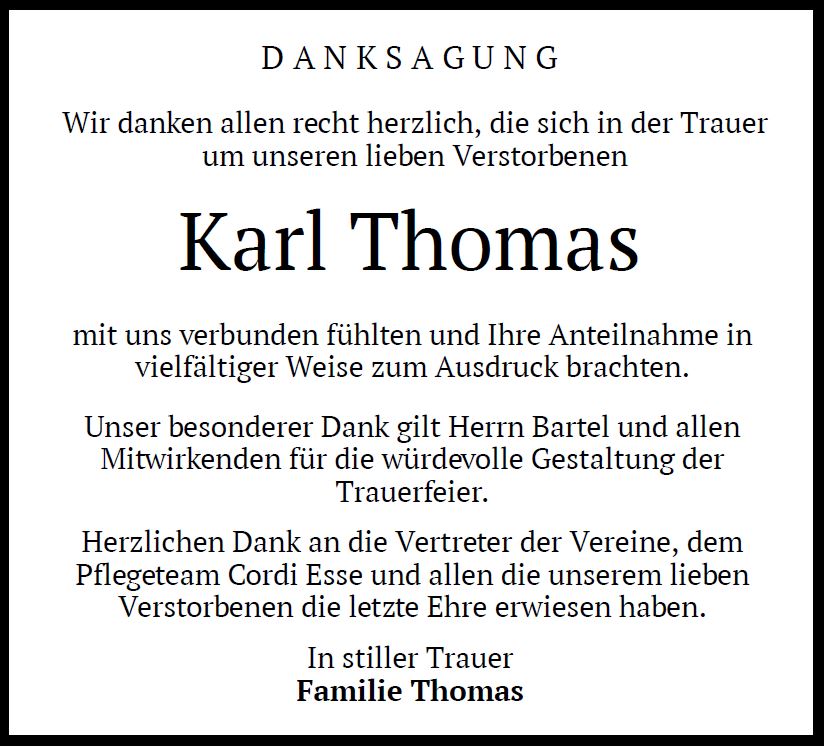 DANKSAGUNG

Wir danken allen recht herzlich, die sich in der Trauer um unseren lieben Verstorbenen

Karl Thomas

mit uns verbunden fühlten und Ihre Anteilnahme in vielfältiger Weise zum Ausdruck brachten.

Unser besonderer Dank gilt Herrn Bartel und allen Mitwirkenden für die würdevolle Gestaltung der Trauerfeier.

Herzlichen Dank an die Vertreter der Vereine, dem Pflegeteam Cordi Esse und allen die unserem lieben Verstorbenen die letzte Ehre erwiesen haben.

In stiller Trauer
Familie Thomas